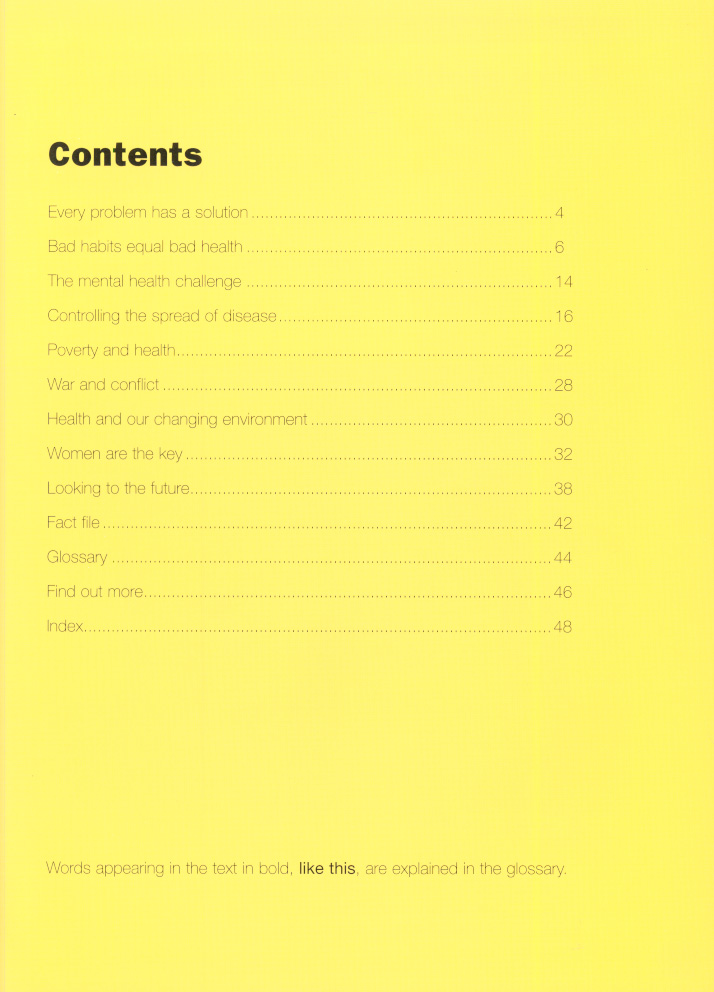 Contents

Every problem has a solution 4

Bad habits equal bad health 6

The mental health challenge 14

Controlling the spread of disease 16

Poverty and health 22

War and conflict 28

Health and our changing environment 30

Women are the key 32

Looking to the future 38

Fact file 42

Glossary 44

Find out more 46

Index 48

Words appearing in the text in bold, like this, are explained in the glossary.